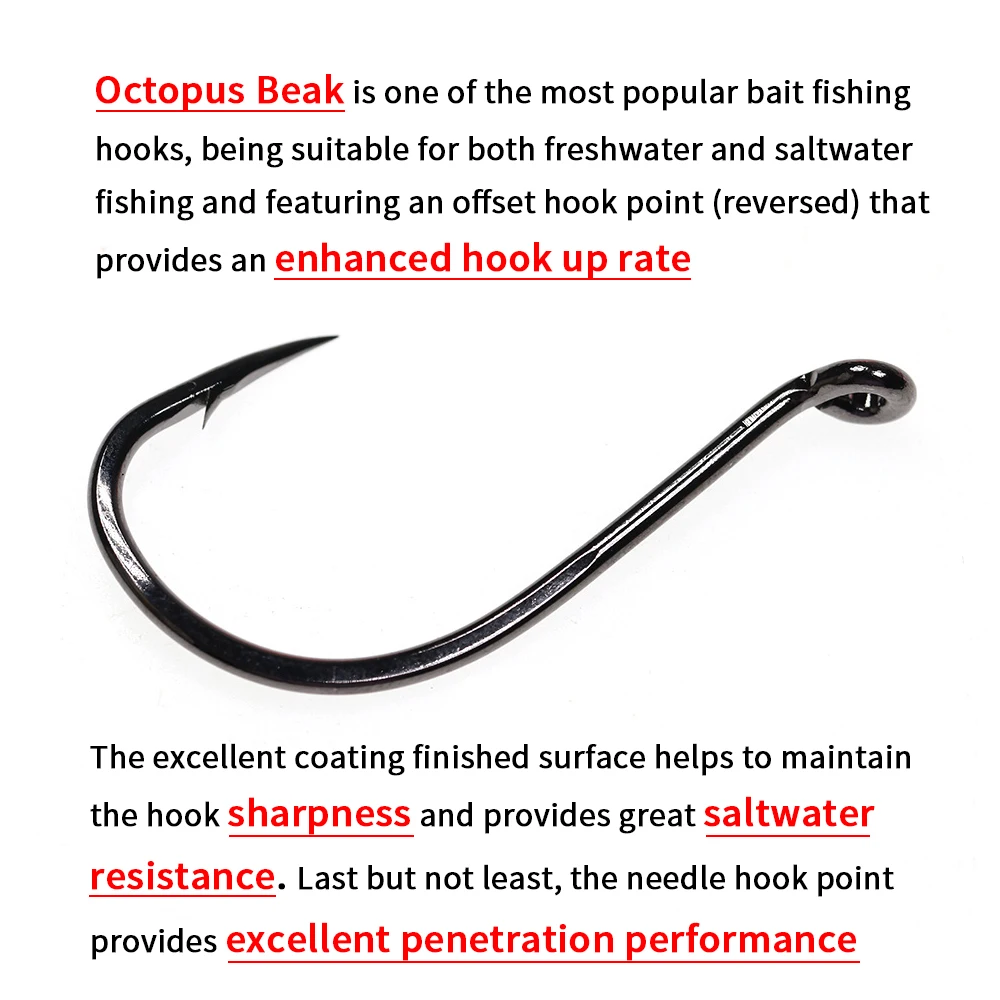 Octopus Beak is one of the most popular bait fishing hooks, being suitable for both freshwater and saltwater fishing and featuring an offset hook point (reversed) that provides an enhanced hook up rate

The excellent coating finished surface helps to maintain the hook sharpness and provides great saltwater resistance. Last but not least, the needle hook point provides excellent penetration performance